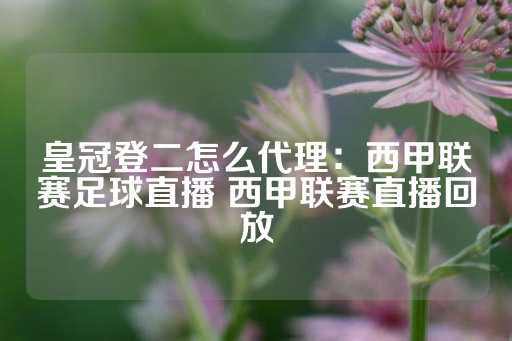 皇冠登二怎么代理：西甲联赛足球直播 西甲联赛直播回放